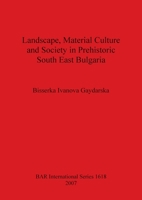 Landscape, Material Culture and Society in Prehistoric South East Bulgaria

Bisserka Ivanova Gaydarska

BAR International Series 1618
2007